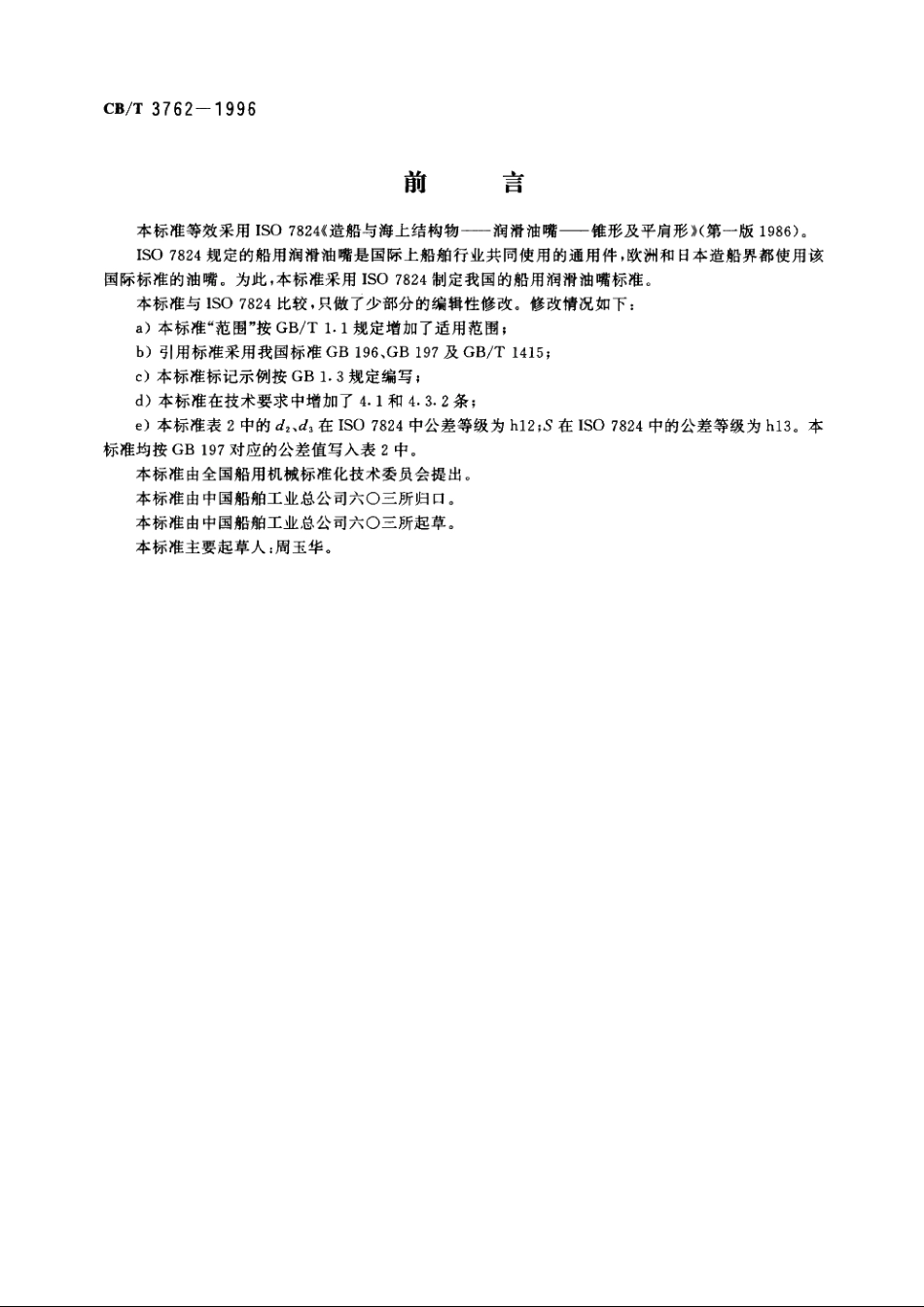 CB/T 3762—1996

前　言

本标准等效采用 ISO 7824《造船与海上结构物——润滑油嘴——锥形及平肩形》(第一版 1986)。

ISO 7824 规定的船用润滑油嘴是国际上船舶行业共同使用的通用件，欧洲和日本造船界都使用该国际标准的油嘴。为此，本标准采用 ISO 7824 制定我国的船用润滑油嘴标准。

本标准与 ISO 7824 比较，只做了少部分的编辑性修改。修改情况如下：

a) 本标准“范围”按 GB/T 1.1 规定增加了适用范围；

b) 引用标准采用我国标准 GB 196、GB 197 及 GB/T 1415；

c) 本标准标记示例按 GB 1.3 规定编写；

d) 本标准在技术要求中增加了 4.1 和 4.3.2 条；

e) 本标准表 2 中的 $d_2$、$d_3$ 在 ISO 7824 中公差等级为 h12；$S$ 在 ISO 7824 中的公差等级为 h13。本标准均按 GB 197 对应的公差值写入表 2 中。

本标准由全国船用机械标准化技术委员会提出。

本标准由中国船舶工业总公司六〇三所归口。

本标准由中国船舶工业总公司六〇三所起草。

本标准主要起草人：周玉华。